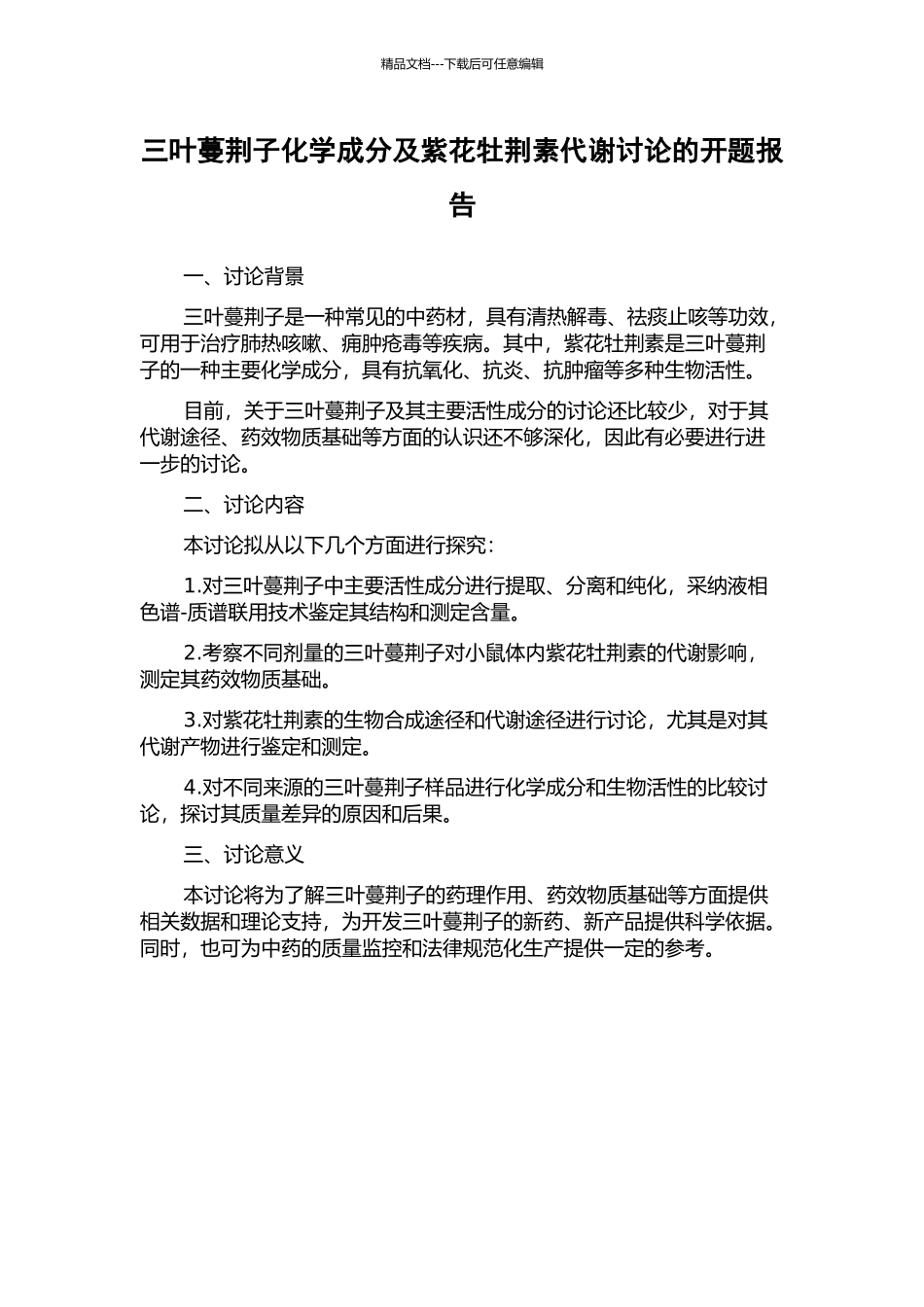 精品文档---下载后可任意编辑

三叶蔓荆子化学成分及紫花牡荆素代谢讨论的开题报告

一、讨论背景

三叶蔓荆子是一种常见的中药材，具有清热解毒、祛痰止咳等功效，可用于治疗肺热咳嗽、痈肿疮毒等疾病。其中，紫花牡荆素是三叶蔓荆子的一种主要化学成分，具有抗氧化、抗炎、抗肿瘤等多种生物活性。

目前，关于三叶蔓荆子及其主要活性成分的讨论还比较少，对于其代谢途径、药效物质基础等方面的认识还不够深化，因此有必要进行进一步的讨论。

二、讨论内容

本讨论拟从以下几个方面进行探究：

1.对三叶蔓荆子中主要活性成分进行提取、分离和纯化，采纳液相色谱-质谱联用技术鉴定其结构和测定含量。

2.考察不同剂量的三叶蔓荆子对小鼠体内紫花牡荆素的代谢影响，测定其药效物质基础。

3.对紫花牡荆素的生物合成途径和代谢途径进行讨论，尤其是对其代谢产物进行鉴定和测定。

4.对不同来源的三叶蔓荆子样品进行化学成分和生物活性的比较讨论，探讨其质量差异的原因和后果。

三、讨论意义

本讨论将为了解三叶蔓荆子的药理作用、药效物质基础等方面提供相关数据和理论支持，为开发三叶蔓荆子的新药、新产品提供科学依据。同时，也可为中药的质量监控和法律规范化生产提供一定的参考。